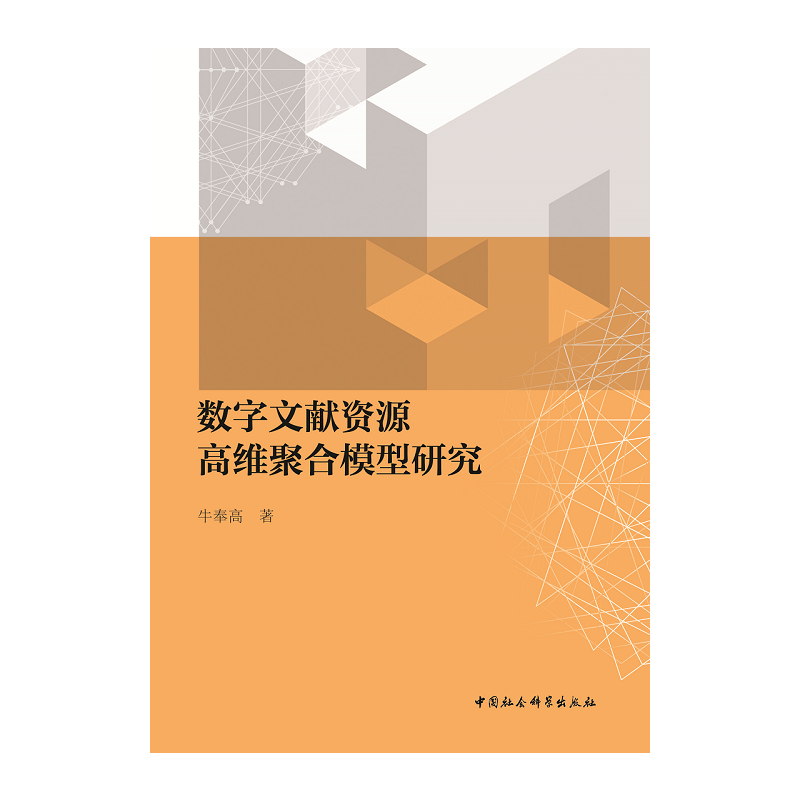 数字文献资源
高维聚合模型研究

牛奉高　著

中国社会科学出版社